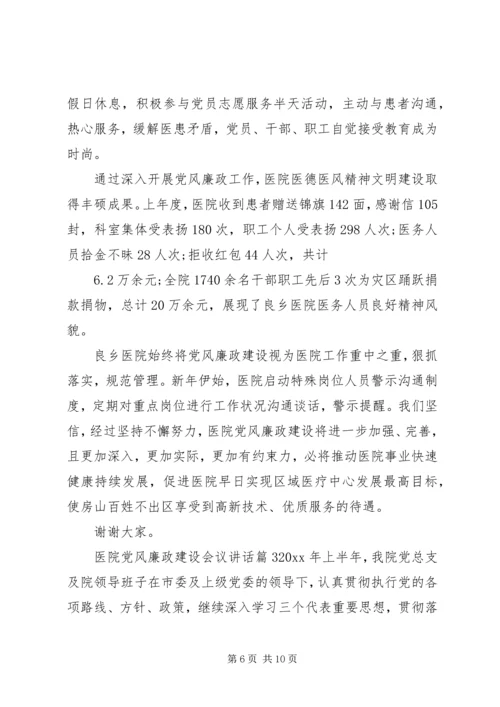 假日休息，积极参与党员志愿服务半天活动，主动与患者沟通，热心服务，缓解医患矛盾，党员、干部、职工自觉接受教育成为时尚。

通过深入开展党风廉政工作，医院医德医风精神文明建设取得丰硕成果。上年度，医院收到患者赠送锦旗142面，感谢信105封，科室集体受表扬180次，职工个人受表扬298人次；医务人员拾金不昧28人次；拒收红包44人次，共计

6.2万余元；全院1740余名干部职工先后3次为灾区踊跃捐款捐物，总计20万余元，展现了良乡医院医务人员良好精神风貌。

良乡医院始终将党风廉政建设视为医院工作重中之重，狠抓落实，规范管理。新年伊始，医院启动特殊岗位人员警示沟通制度，定期对重点岗位进行工作状况沟通谈话，警示提醒。我们坚信，经过坚持不懈努力，医院党风廉政建设将进一步加强、完善，且更加深入，更加实际，更加有约束力，必将推动医院事业快速健康持续发展，促进医院早日实现区域医疗中心发展最高目标，使房山百姓不出区享受到高新技术、优质服务的待遇。

谢谢大家。

医院党风廉政建设会议讲话篇320xx年上半年，我院党总支及院领导班子在市委及上级党委的领导下，认真贯彻执行党的各项路线、方针、政策，继续深入学习三个代表重要思想，贯彻落

第6页 共10页